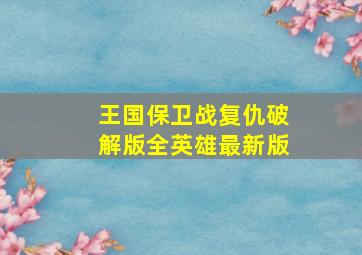 王国保卫战复仇破解版全英雄最新版